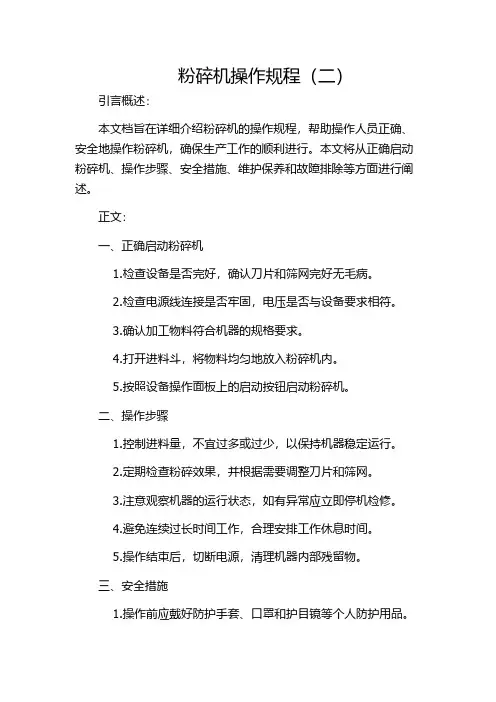 粉碎机操作规程（二）

引言概述：

本文档旨在详细介绍粉碎机的操作规程，帮助操作人员正确、安全地操作粉碎机，确保生产工作的顺利进行。本文将从正确启动粉碎机、操作步骤、安全措施、维护保养和故障排除等方面进行阐述。

正文：

一、正确启动粉碎机

1.检查设备是否完好，确认刀片和筛网完好无毛病。

2.检查电源线连接是否牢固，电压是否与设备要求相符。

3.确认加工物料符合机器的规格要求。

4.打开进料斗，将物料均匀地放入粉碎机内。

5.按照设备操作面板上的启动按钮启动粉碎机。

二、操作步骤

1.控制进料量，不宜过多或过少，以保持机器稳定运行。

2.定期检查粉碎效果，并根据需要调整刀片和筛网。

3.注意观察机器的运行状态，如有异常应立即停机检修。

4.避免连续过长时间工作，合理安排工作休息时间。

5.操作结束后，切断电源，清理机器内部残留物。

三、安全措施

1.操作前应戴好防护手套、口罩和护目镜等个人防护用品。